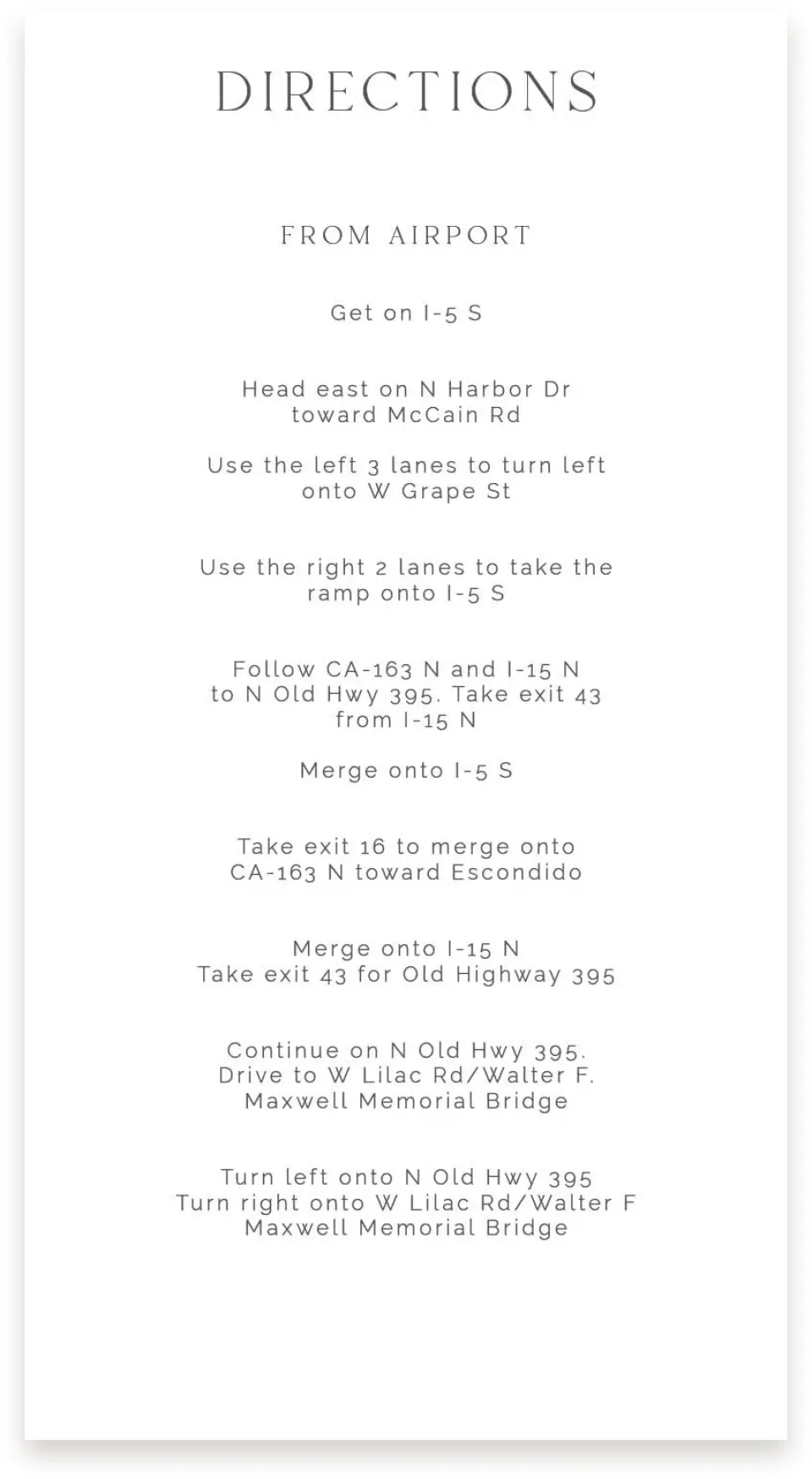 DIRECTIONS

FROM AIRPORT

Get on I-5 S

Head east on N Harbor Dr toward McCain Rd

Use the left 3 lanes to turn left onto W Grape St

Use the right 2 lanes to take the ramp onto I-5 S

Follow CA-163 N and I-15 N to N Old Hwy 395. Take exit 43 from I-15 N

Merge onto I-5 S

Take exit 16 to merge onto CA-163 N toward Escondido

Merge onto I-15 N
Take exit 43 for Old Highway 395

Continue on N Old Hwy 395. Drive to W Lilac Rd/Walter F. Maxwell Memorial Bridge

Turn left onto N Old Hwy 395
Turn right onto W Lilac Rd/Walter F Maxwell Memorial Bridge